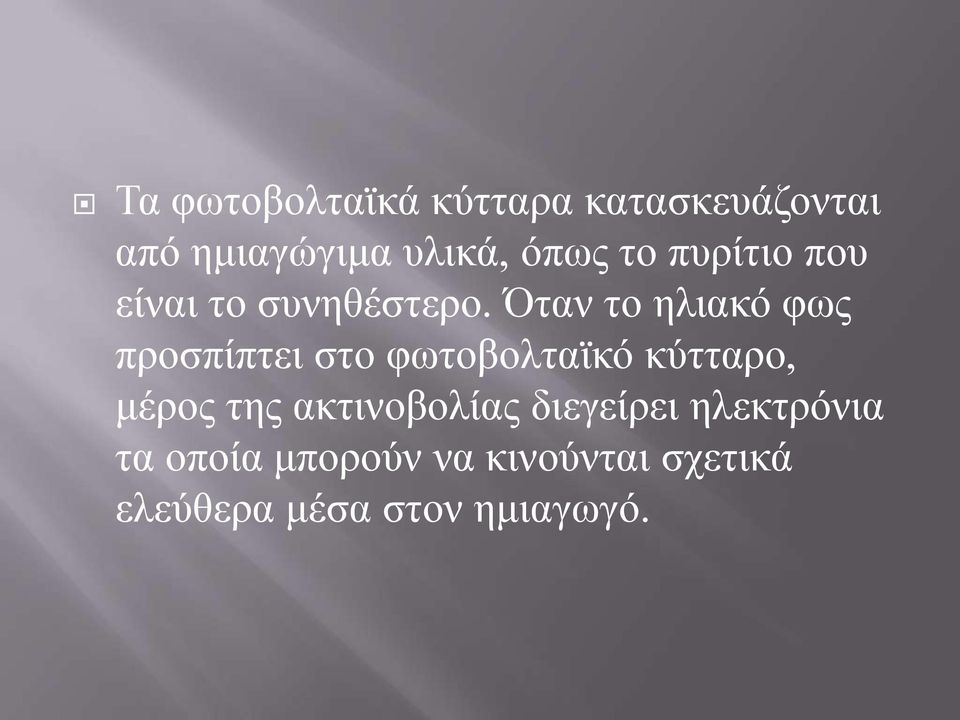 Τα φωτοβολταϊκά κύτταρα κατασκευάζονται από ημιαγώγιμα υλικά, όπως το πυρίτιο που είναι το συνηθέστερο. Όταν το ηλιακό φως προσπίπτει στο φωτοβολταϊκό κύτταρο, μέρος της ακτινοβολίας διεγείρει ηλεκτρόνια τα οποία μπορούν να κινούνται σχετικά ελεύθερα μέσα στον ημιαγωγό.